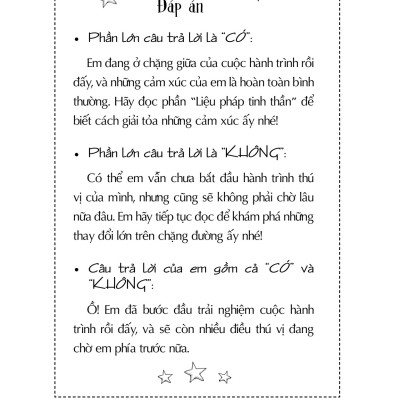 Đáp án

• Phần lớn câu trả lời là "CÓ":

Em đang ở chặng giữa của cuộc hành trình rồi đấy, và những cảm xúc của em là hoàn toàn bình thường. Hãy đọc phần "Liệu pháp tinh thần" để biết cách giải tỏa những cảm xúc ấy nhé!

• Phần lớn câu trả lời là "KHÔNG":

Có thể em vẫn chưa bắt đầu hành trình thú vị của mình, nhưng cũng sẽ không phải chờ lâu nữa đâu. Em hãy tiếp tục đọc để khám phá những thay đổi lớn trên chặng đường ấy nhé!

• Câu trả lời của em gồm cả "CÓ" và "KHÔNG":

Ồ! Em đã bước đầu trải nghiệm cuộc hành trình rồi đấy, và sẽ còn nhiều điều thú vị đang chờ em phía trước nữa.